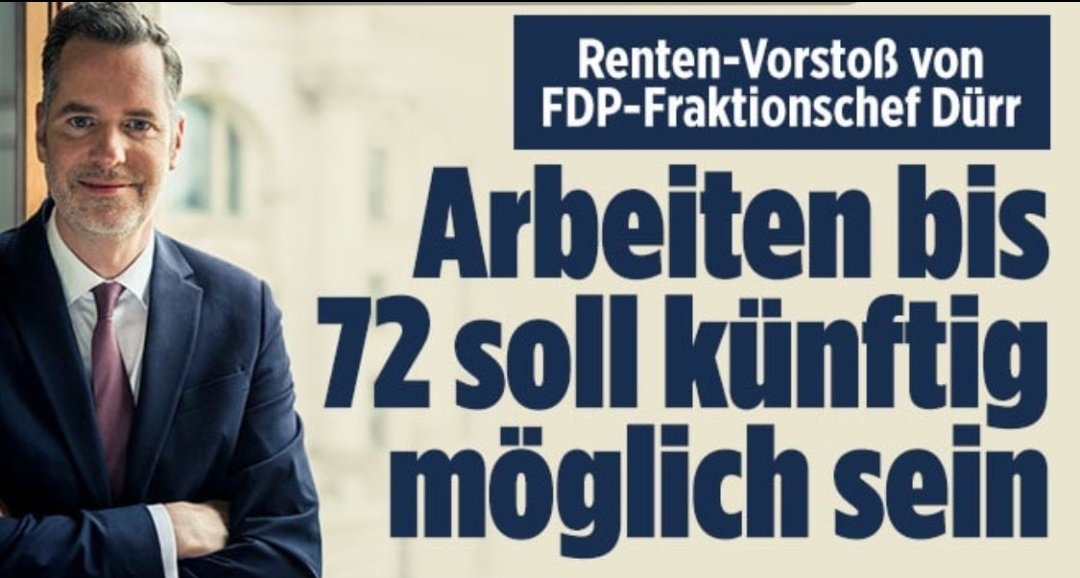 Renten-Vorstoß von FDP-Fraktionschef Dürr

Arbeiten bis 72 soll künftig möglich sein